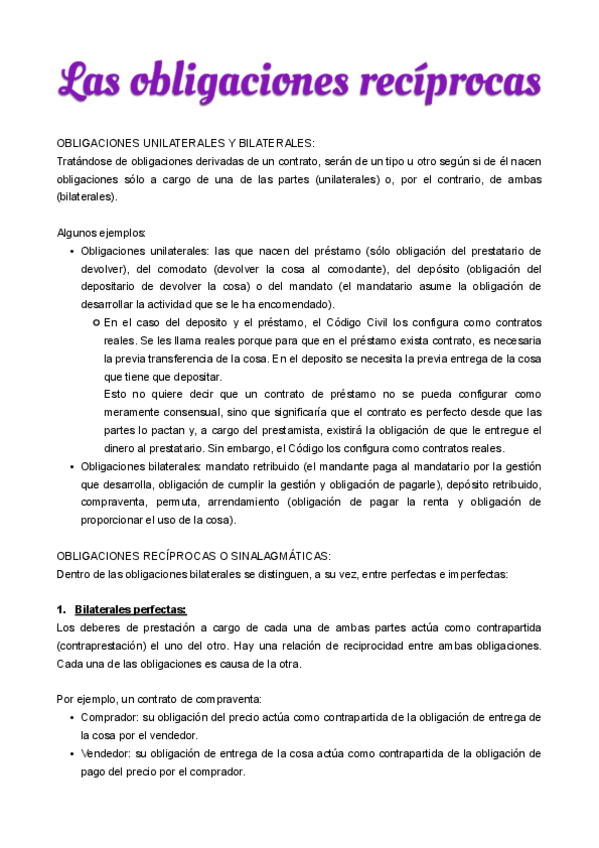 Las obligaciones recíprocas

OBLIGACIONES UNILATERALES Y BILATERALES:
Tratándose de obligaciones derivadas de un contrato, serán de un tipo u otro según si de él nacen obligaciones sólo a cargo de una de las partes (unilaterales) o, por el contrario, de ambas (bilaterales).

Algunos ejemplos:
• Obligaciones unilaterales: las que nacen del préstamo (sólo obligación del prestatario de devolver), del comodato (devolver la cosa al comodante), del depósito (obligación del depositario de devolver la cosa) o del mandato (el mandatario asume la obligación de desarrollar la actividad que se le ha encomendado).
  ○ En el caso del deposito y el préstamo, el Código Civil los configura como contratos reales. Se les llama reales porque para que en el préstamo exista contrato, es necesaria la previa transferencia de la cosa. En el deposito se necesita la previa entrega de la cosa que tiene que depositar.
  Esto no quiere decir que un contrato de préstamo no se pueda configurar como meramente consensual, sino que significaría que el contrato es perfecto desde que las partes lo pactan y, a cargo del prestamista, existirá la obligación de que le entregue el dinero al prestatario. Sin embargo, el Código los configura como contratos reales.
• Obligaciones bilaterales: mandato retribuido (el mandante paga al mandatario por la gestión que desarrolla, obligación de cumplir la gestión y obligación de pagarle), depósito retribuido, compraventa, permuta, arrendamiento (obligación de pagar la renta y obligación de proporcionar el uso de la cosa).

OBLIGACIONES RECÍPROCAS O SINALAGMÁTICAS:
Dentro de las obligaciones bilaterales se distinguen, a su vez, entre perfectas e imperfectas:

1. Bilaterales perfectas:
Los deberes de prestación a cargo de cada una de ambas partes actúa como contrapartida (contraprestación) el uno del otro. Hay una relación de reciprocidad entre ambas obligaciones. Cada una de las obligaciones es causa de la otra.

Por ejemplo, un contrato de compraventa:
• Comprador: su obligación del precio actúa como contrapartida de la obligación de entrega de la cosa por el vendedor.
• Vendedor: su obligación de entrega de la cosa actúa como contrapartida de la obligación de pago del precio por el comprador.